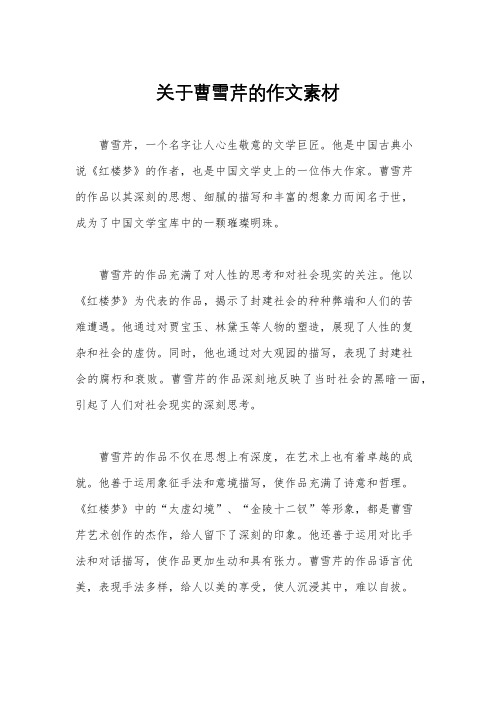 关于曹雪芹的作文素材

曹雪芹，一个名字让人心生敬意的文学巨匠。他是中国古典小说《红楼梦》的作者，也是中国文学史上的一位伟大作家。曹雪芹的作品以其深刻的思想、细腻的描写和丰富的想象力而闻名于世，成为了中国文学宝库中的一颗璀璨明珠。

曹雪芹的作品充满了对人性的思考和对社会现实的关注。他以《红楼梦》为代表的作品，揭示了封建社会的种种弊端和人们的苦难遭遇。他通过对贾宝玉、林黛玉等人物的塑造，展现了人性的复杂和社会的虚伪。同时，他也通过对大观园的描写，表现了封建社会的腐朽和衰败。曹雪芹的作品深刻地反映了当时社会的黑暗一面，引起了人们对社会现实的深刻思考。

曹雪芹的作品不仅在思想上有深度，在艺术上也有着卓越的成就。他善于运用象征手法和意境描写，使作品充满了诗意和哲理。《红楼梦》中的“太虚幻境”、“金陵十二钗”等形象，都是曹雪芹艺术创作的杰作，给人留下了深刻的印象。他还善于运用对比手法和对话描写，使作品更加生动和具有张力。曹雪芹的作品语言优美，表现手法多样，给人以美的享受，使人沉浸其中，难以自拔。